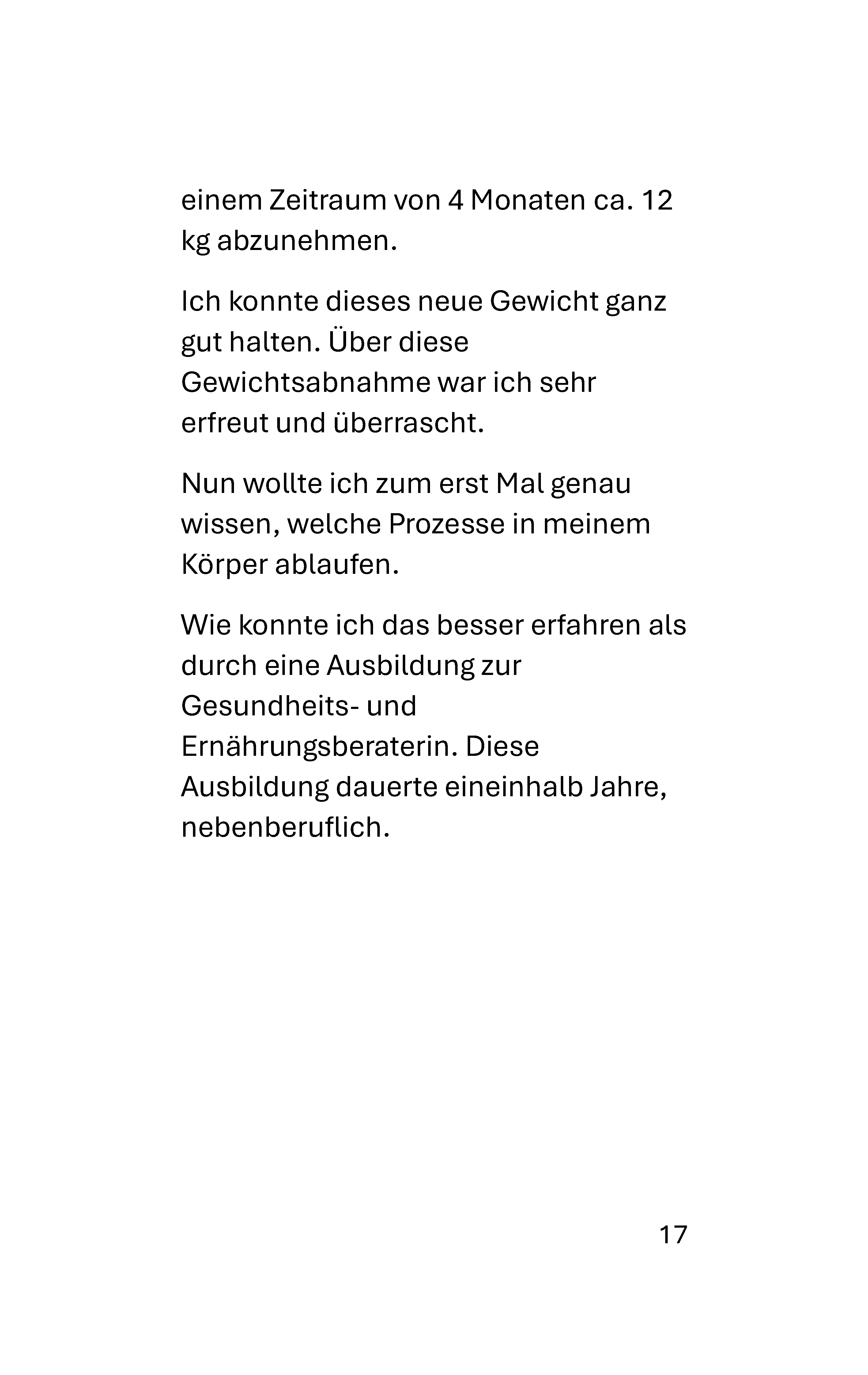 einem Zeitraum von 4 Monaten ca. 12 kg abzunehmen.

Ich konnte dieses neue Gewicht ganz gut halten. Über diese Gewichtsabnahme war ich sehr erfreut und überrascht.

Nun wollte ich zum erst Mal genau wissen, welche Prozesse in meinem Körper ablaufen.

Wie konnte ich das besser erfahren als durch eine Ausbildung zur Gesundheits- und Ernährungsberaterin. Diese Ausbildung dauerte eineinhalb Jahre, nebenberuflich.

17